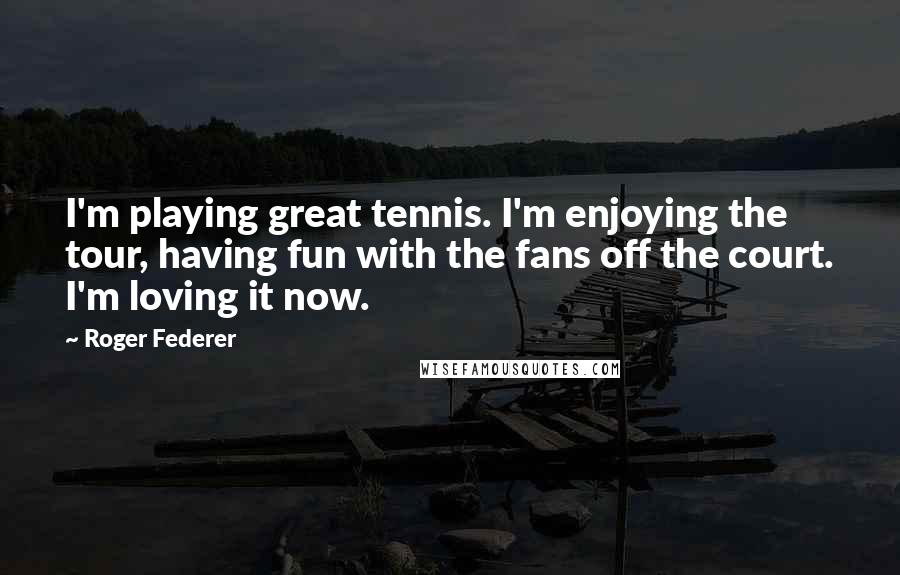 I'm playing great tennis. I'm enjoying the tour, having fun with the fans off the court. I'm loving it now.

~ Roger Federer

WISEFAMOUSQUOTES.COM